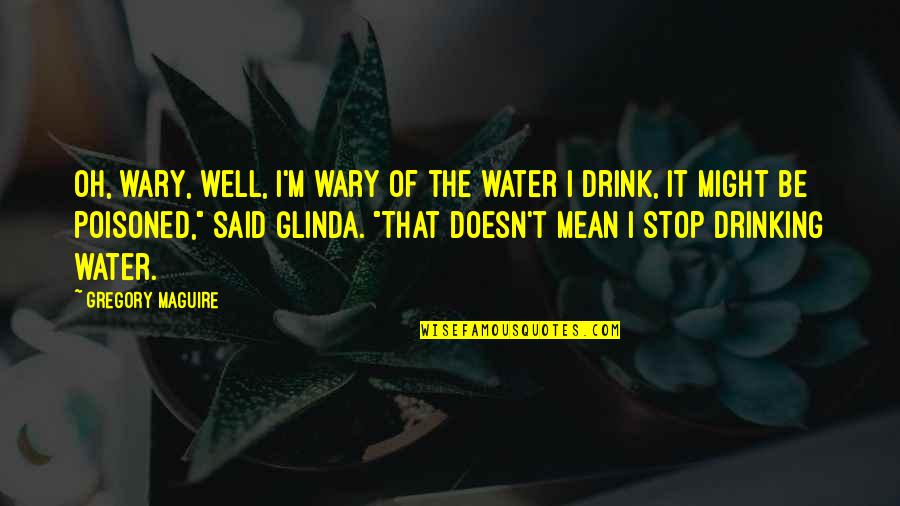 OH, WARY, WELL, I'M WARY OF THE WATER I DRINK, IT MIGHT BE POISONED," SAID GLINDA. "THAT DOESN'T MEAN I STOP DRINKING WATER.

~ GREGORY MAGUIRE

WISEFAMOUSQUOTES.COM